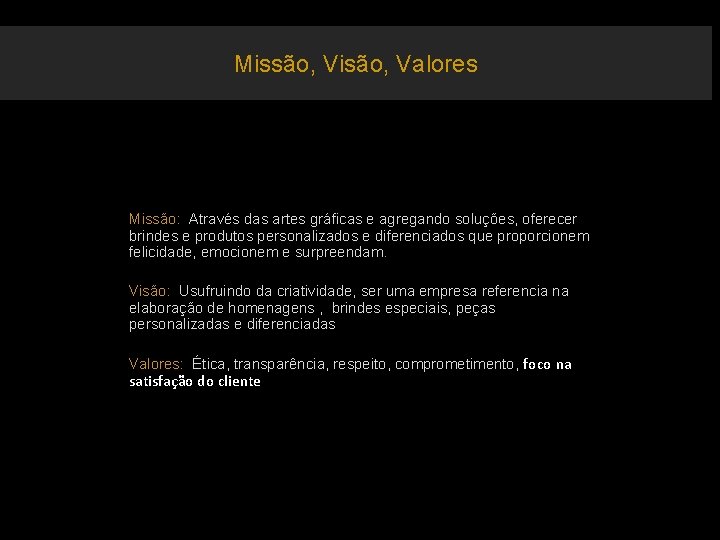 Missão, Visão, Valores

Missão:  Através das artes gráficas e agregando soluções, oferecer brindes e produtos personalizados e diferenciados que proporcionem felicidade, emocionem e surpreendam.

Visão:  Usufruindo da criatividade, ser uma empresa referencia na elaboração de homenagens ,  brindes especiais, peças personalizadas e diferenciadas

Valores:  Ética, transparência, respeito, comprometimento, foco na satisfação do cliente